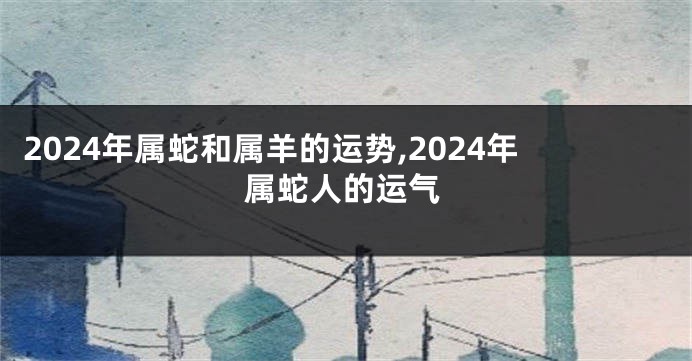 2024年属蛇和属羊的运势,2024年属蛇人的运气